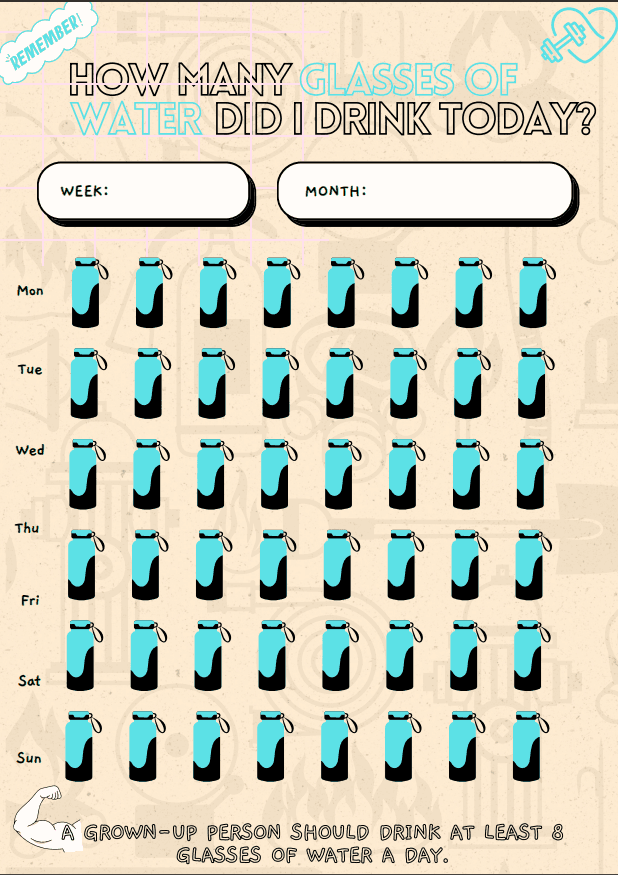 REMEMBER!

HOW MANY GLASSES OF WATER DID I DRINK TODAY?

WEEK:

MONTH:

Mon

Tue

Wed

Thu

Fri

Sat

Sun

A GROWN-UP PERSON SHOULD DRINK AT LEAST 8 GLASSES OF WATER A DAY.